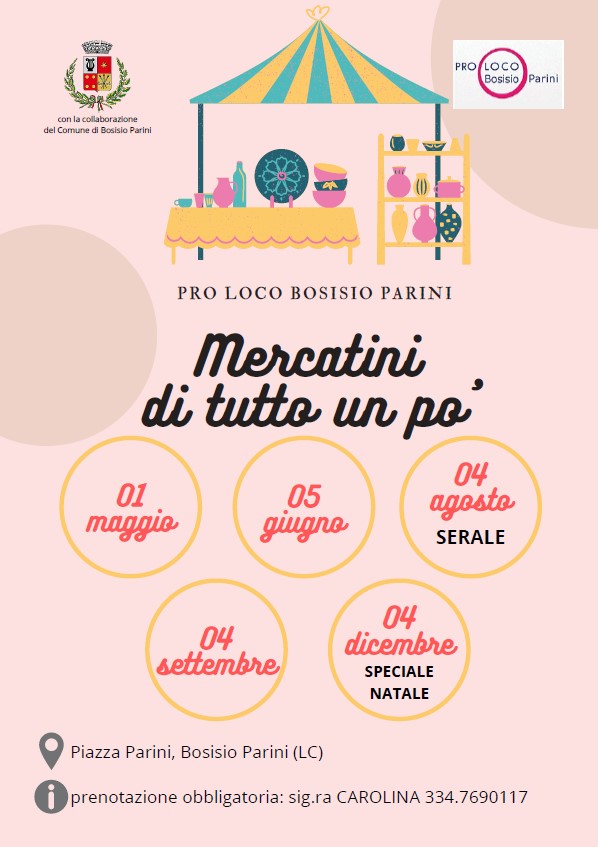 con la collaborazione
del Comune di Bosisio Parini

PRO LOCO
Bosisio Parini

PRO LOCO BOSISIO PARINI

Mercatini
di tutto un po'

01
maggio

05
giugno

04
agosto
SERALE

04
settembre

04
dicembre
SPECIALE
NATALE

Piazza Parini, Bosisio Parini (LC)

prenotazione obbligatoria: sig.ra CAROLINA 334.7690117